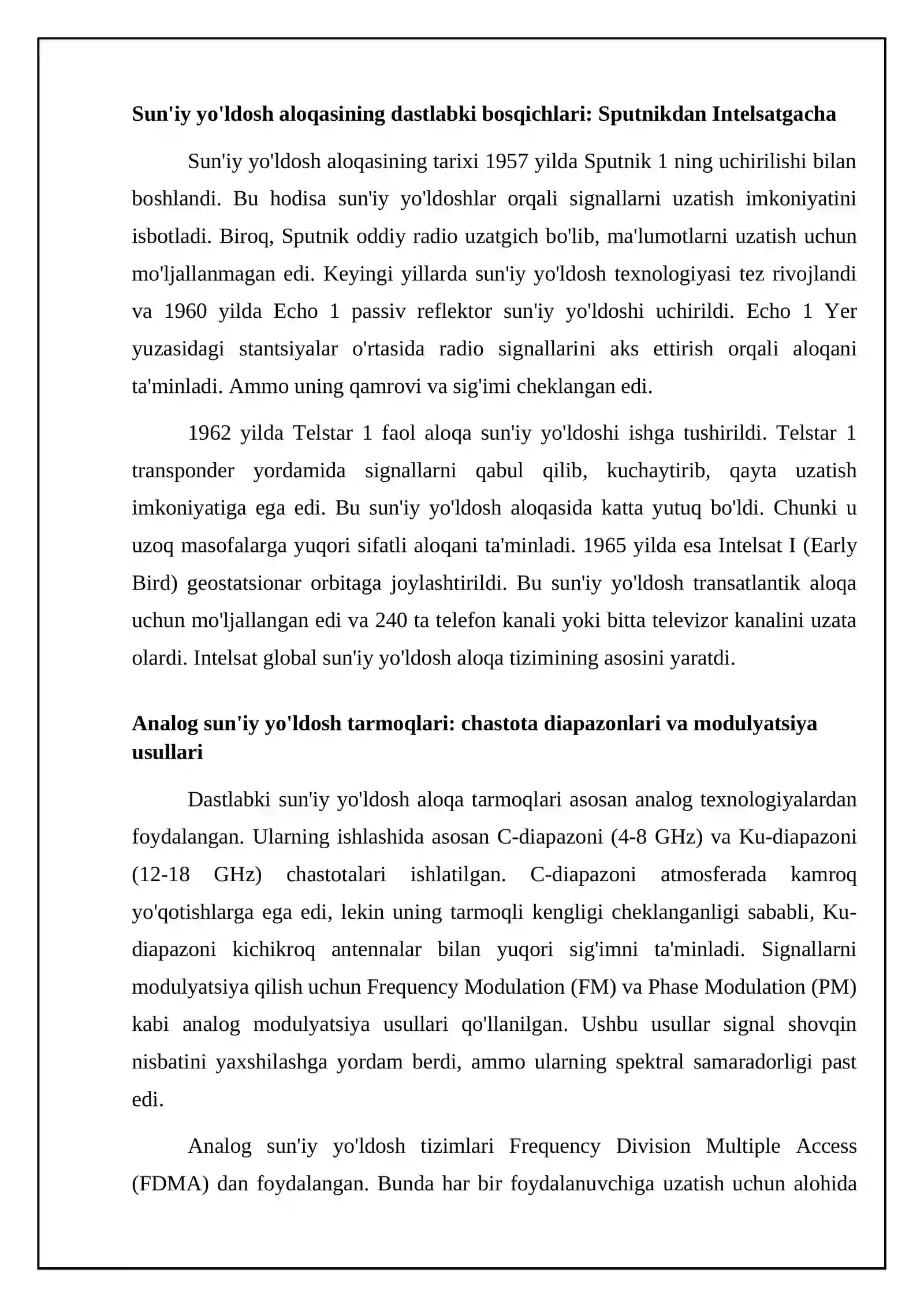 Sun'iy yo'ldosh aloqasining dastlabki bosqichlari: Sputnikdan Intelsatgacha

Sun'iy yo'ldosh aloqasining tarixi 1957 yilda Sputnik 1 ning uchirilishi bilan boshlandi. Bu hodisa sun'iy yo'ldoshlar orqali signallarni uzatish imkoniyatini isbotladi. Biroq, Sputnik oddiy radio uzatgich bo'lib, ma'lumotlarni uzatish uchun mo'ljallanmagan edi. Keyingi yillarda sun'iy yo'ldosh texnologiyasi tez rivojlandi va 1960 yilda Echo 1 passiv reflektor sun'iy yo'ldoshi uchirildi. Echo 1 Yer yuzasidagi stantsiyalar o'rtasida radio signallarini aks ettirish orqali aloqani ta'minladi. Ammo uning qamrovi va sig'imi cheklangan edi.

1962 yilda Telstar 1 faol aloqa sun'iy yo'ldoshi ishga tushirildi. Telstar 1 transponder yordamida signallarni qabul qilib, kuchaytirib, qayta uzatish imkoniyatiga ega edi. Bu sun'iy yo'ldosh aloqasida katta yutuq bo'ldi. Chunki u uzoq masofalarga yuqori sifatli aloqani ta'minladi. 1965 yilda esa Intelsat I (Early Bird) geostatsionar orbitaga joylashtirildi. Bu sun'iy yo'ldosh transatlantik aloqa uchun mo'ljallangan edi va 240 ta telefon kanali yoki bitta televizor kanalini uzata olardi. Intelsat global sun'iy yo'ldosh aloqa tizimining asosini yaratdi.

Analog sun'iy yo'ldosh tarmoqlari: chastota diapazonlari va modulyatsiya usullari

Dastlabki sun'iy yo'ldosh aloqa tarmoqlari asosan analog texnologiyalardan foydalangan. Ularning ishlashida asosan C-diapazoni (4-8 GHz) va Ku-diapazoni (12-18 GHz) chastotalari ishlatilgan. C-diapazoni atmosferada kamroq yo'qotishlarga ega edi, lekin uning tarmoqli kengligi cheklanganligi sababli, Ku-diapazoni kichikroq antennalar bilan yuqori sig'imni ta'minladi. Signallarni modulyatsiya qilish uchun Frequency Modulation (FM) va Phase Modulation (PM) kabi analog modulyatsiya usullari qo'llanilgan. Ushbu usullar signal shovqin nisbatini yaxshilashga yordam berdi, ammo ularning spektral samaradorligi past edi.

Analog sun'iy yo'ldosh tizimlari Frequency Division Multiple Access (FDMA) dan foydalangan. Bunda har bir foydalanuvchiga uzatish uchun alohida